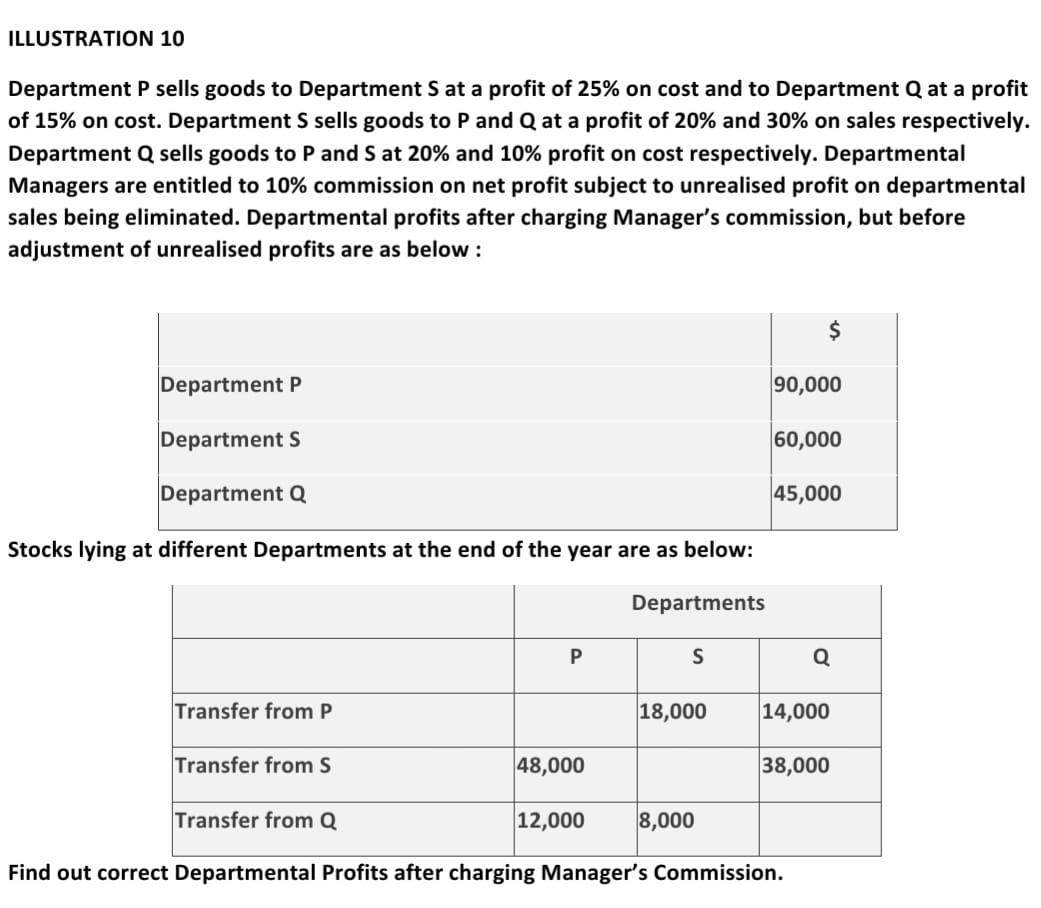 ILLUSTRATION 10

Department P sells goods to Department S at a profit of 25% on cost and to Department Q at a profit of 15% on cost. Department S sells goods to P and Q at a profit of 20% and 30% on sales respectively. Department Q sells goods to P and S at 20% and 10% profit on cost respectively. Departmental Managers are entitled to 10% commission on net profit subject to unrealised profit on departmental sales being eliminated. Departmental profits after charging Manager's commission, but before adjustment of unrealised profits are as below :

| | $ |
|---|---|
| Department P | 90,000 |
| Department S | 60,000 |
| Department Q | 45,000 |

Stocks lying at different Departments at the end of the year are as below:

| | Departments | | |
|---|---|---|---|
| | P | S | Q |
| Transfer from P | | 18,000 | 14,000 |
| Transfer from S | 48,000 | | 38,000 |
| Transfer from Q | 12,000 | 8,000 | |

Find out correct Departmental Profits after charging Manager's Commission.